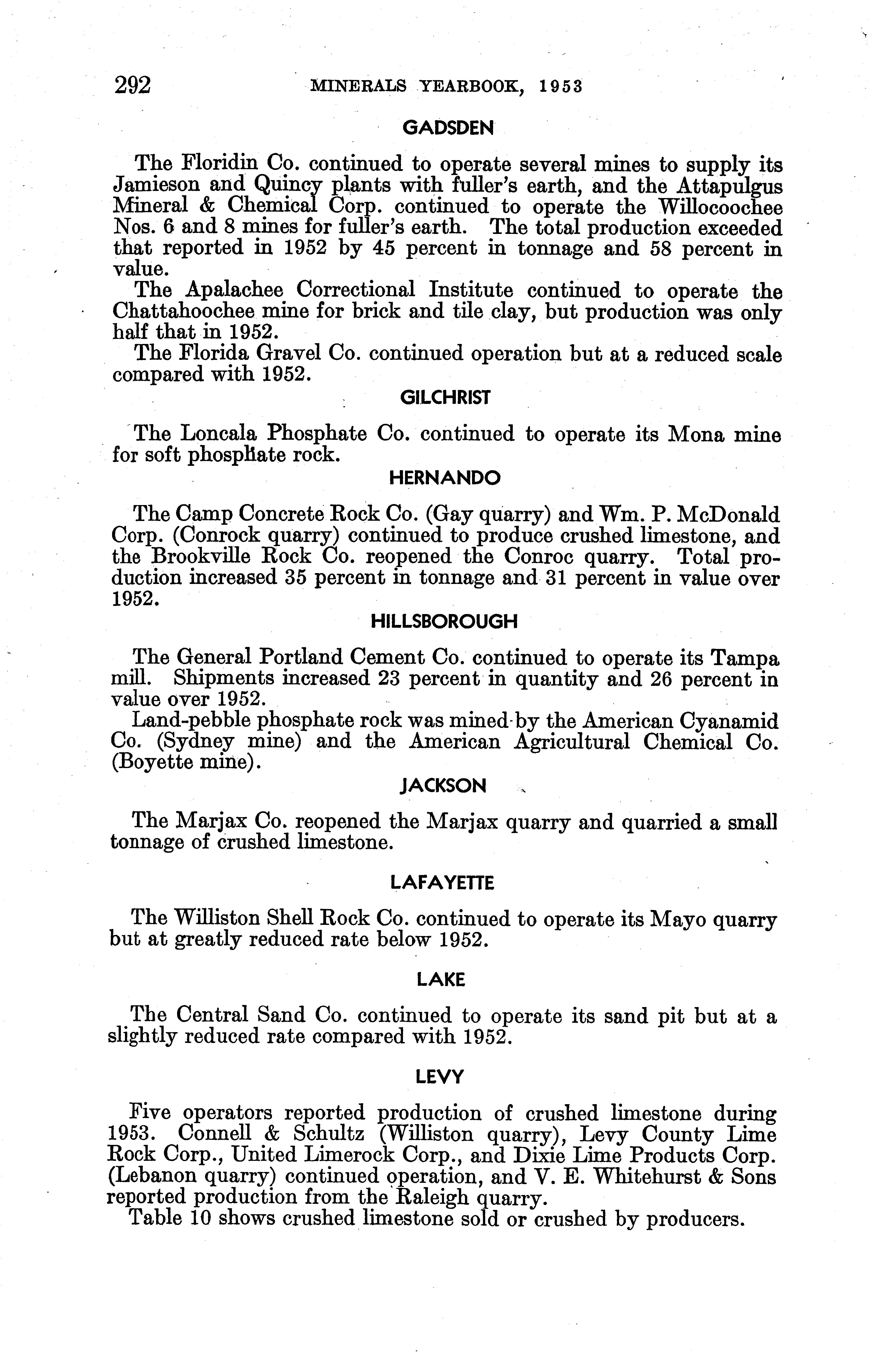 292 MINERALS YEARBOOK, 1953

GADSDEN

The Floridin Co. continued to operate several mines to supply its Jamieson and Quincy plants with fuller's earth, and the Attapulgus Mineral & Chemical Corp. continued to operate the Willocoochee Nos. 6 and 8 mines for fuller's earth. The total production exceeded that reported in 1952 by 45 percent in tonnage and 58 percent in value.

The Apalachee Correctional Institute continued to operate the Chattahoochee mine for brick and tile clay, but production was only half that in 1952.

The Florida Gravel Co. continued operation but at a reduced scale compared with 1952.

GILCHRIST

The Loncala Phosphate Co. continued to operate its Mona mine for soft phosphate rock.

HERNANDO

The Camp Concrete Rock Co. (Gay quarry) and Wm. P. McDonald Corp. (Conrock quarry) continued to produce crushed limestone, and the Brookville Rock Co. reopened the Conroc quarry. Total production increased 35 percent in tonnage and 31 percent in value over 1952.

HILLSBOROUGH

The General Portland Cement Co. continued to operate its Tampa mill. Shipments increased 23 percent in quantity and 26 percent in value over 1952.

Land-pebble phosphate rock was mined by the American Cyanamid Co. (Sydney mine) and the American Agricultural Chemical Co. (Boyette mine).

JACKSON

The Marjax Co. reopened the Marjax quarry and quarried a small tonnage of crushed limestone.

LAFAYETTE

The Williston Shell Rock Co. continued to operate its Mayo quarry but at greatly reduced rate below 1952.

LAKE

The Central Sand Co. continued to operate its sand pit but at a slightly reduced rate compared with 1952.

LEVY

Five operators reported production of crushed limestone during 1953. Connell & Schultz (Williston quarry), Levy County Lime Rock Corp., United Limerock Corp., and Dixie Lime Products Corp. (Lebanon quarry) continued operation, and V. E. Whitehurst & Sons reported production from the Raleigh quarry.

Table 10 shows crushed limestone sold or crushed by producers.